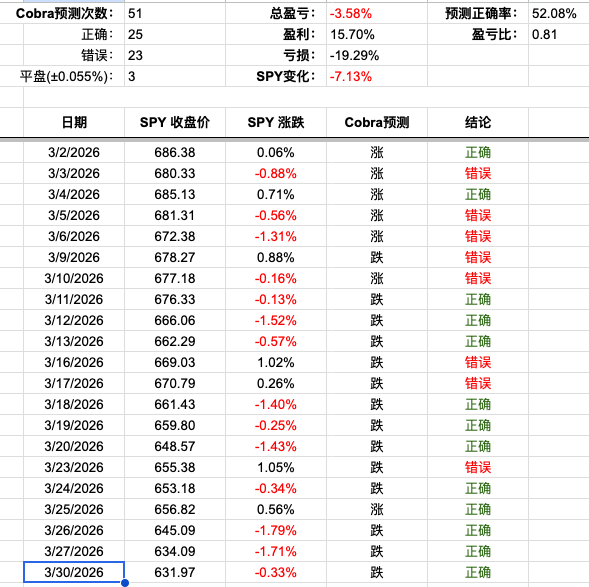 | Cobra预测次数: | 51 | 总盈亏: | -3.58% | 预测正确率: | 52.08% |
|---|---|---|---|---|---|
| 正确: | 25 | 盈利: | 15.70% | 盈亏比: | 0.81 |
| 错误: | 23 | 亏损: | -19.29% | | |
| 平盘(±0.055%): | 3 | SPY变化: | -7.13% | | |

| 日期 | SPY 收盘价 | SPY 涨跌 | Cobra预测 | 结论 |
|---|---|---|---|---|
| 3/2/2026 | 686.38 | 0.06% | 涨 | 正确 |
| 3/3/2026 | 680.33 | -0.88% | 涨 | 错误 |
| 3/4/2026 | 685.13 | 0.71% | 涨 | 正确 |
| 3/5/2026 | 681.31 | -0.56% | 涨 | 错误 |
| 3/6/2026 | 672.38 | -1.31% | 涨 | 错误 |
| 3/9/2026 | 678.27 | 0.88% | 跌 | 错误 |
| 3/10/2026 | 677.18 | -0.16% | 涨 | 错误 |
| 3/11/2026 | 676.33 | -0.13% | 跌 | 正确 |
| 3/12/2026 | 666.06 | -1.52% | 跌 | 正确 |
| 3/13/2026 | 662.29 | -0.57% | 跌 | 正确 |
| 3/16/2026 | 669.03 | 1.02% | 跌 | 错误 |
| 3/17/2026 | 670.79 | 0.26% | 跌 | 错误 |
| 3/18/2026 | 661.43 | -1.40% | 跌 | 正确 |
| 3/19/2026 | 659.80 | -0.25% | 跌 | 正确 |
| 3/20/2026 | 648.57 | -1.43% | 跌 | 正确 |
| 3/23/2026 | 655.38 | 1.05% | 跌 | 错误 |
| 3/24/2026 | 653.18 | -0.34% | 跌 | 正确 |
| 3/25/2026 | 656.82 | 0.56% | 涨 | 正确 |
| 3/26/2026 | 645.09 | -1.79% | 跌 | 正确 |
| 3/27/2026 | 634.09 | -1.71% | 跌 | 正确 |
| 3/30/2026 | 631.97 | -0.33% | 跌 | 正确 |